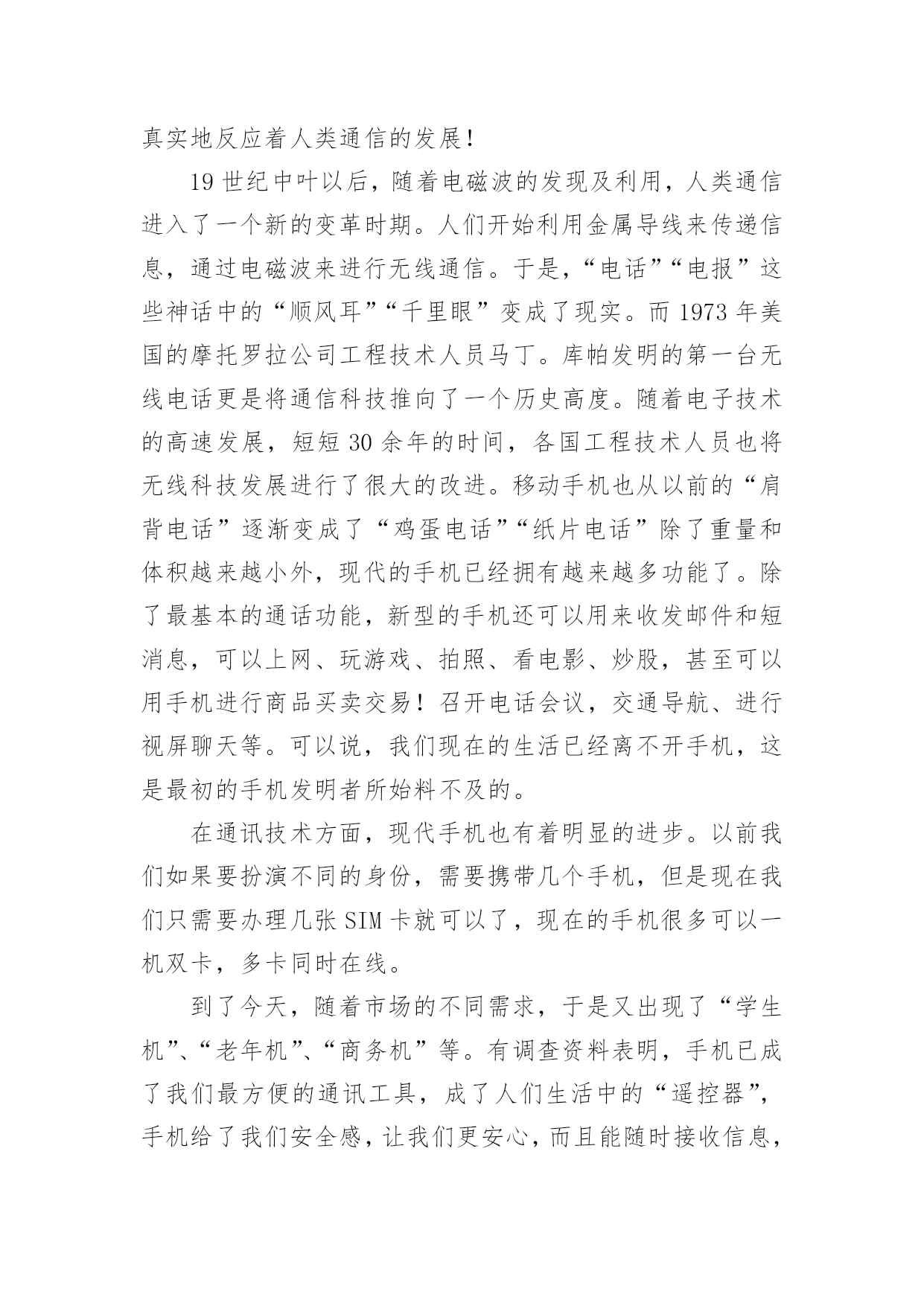 真实地反应着人类通信的发展！

19世纪中叶以后，随着电磁波的发现及利用，人类通信进入了一个新的变革时期。人们开始利用金属导线来传递信息，通过电磁波来进行无线通信。于是，“电话”“电报”这些神话中的“顺风耳”“千里眼”变成了现实。而1973年美国的摩托罗拉公司工程技术人员马丁。库帕发明的第一台无线电话更是将通信科技推向了一个历史高度。随着电子技术的高速发展，短短30余年的时间，各国工程技术人员也将无线科技发展进行了很大的改进。移动手机也从以前的“肩背电话”逐渐变成了“鸡蛋电话”“纸片电话”除了重量和体积越来越小外，现代的手机已经拥有越来越多功能了。除了最基本的通话功能，新型的手机还可以用来收发邮件和短消息，可以上网、玩游戏、拍照、看电影、炒股，甚至可以用手机进行商品买卖交易！召开电话会议，交通导航、进行视屏聊天等。可以说，我们现在的生活已经离不开手机，这是最初的手机发明者所始料不及的。

在通讯技术方面，现代手机也有着明显的进步。以前我们如果要扮演不同的身份，需要携带几个手机，但是现在我们只需要办理几张SIM卡就可以了，现在的手机很多可以一机双卡，多卡同时在线。

到了今天，随着市场的不同需求，于是又出现了“学生机”、“老年机”、“商务机”等。有调查资料表明，手机已成了我们最方便的通讯工具，成了人们生活中的“遥控器”，手机给了我们安全感，让我们更安心，而且能随时接收信息，